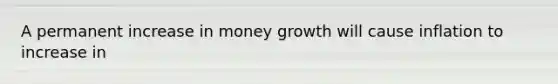 A permanent increase in money growth will cause inflation to increase in